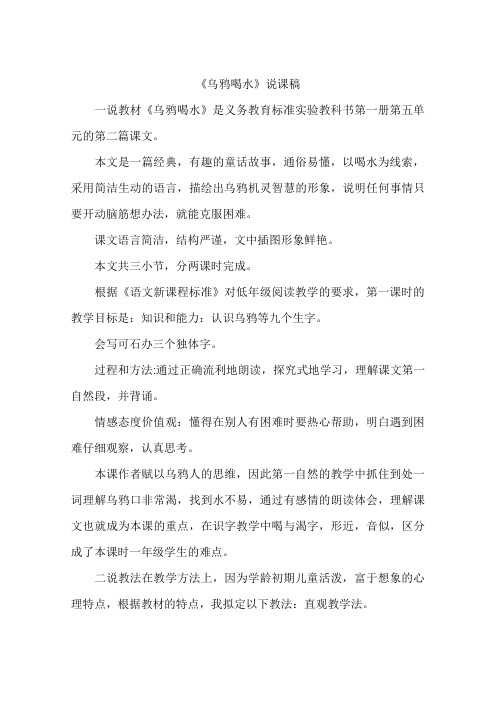 《乌鸦喝水》说课稿

一说教材《乌鸦喝水》是义务教育标准实验教科书第一册第五单元的第二篇课文。

本文是一篇经典，有趣的童话故事，通俗易懂，以喝水为线索，采用简洁生动的语言，描绘出乌鸦机灵智慧的形象，说明任何事情只要开动脑筋想办法，就能克服困难。

课文语言简洁，结构严谨，文中插图形象鲜艳。

本文共三小节，分两课时完成。

根据《语文新课程标准》对低年级阅读教学的要求，第一课时的教学目标是：知识和能力：认识乌鸦等九个生字。

会写可石办三个独体字。

过程和方法:通过正确流利地朗读，探究式地学习，理解课文第一自然段，并背诵。

情感态度价值观：懂得在别人有困难时要热心帮助，明白遇到困难仔细观察，认真思考。

本课作者赋以乌鸦人的思维，因此第一自然的教学中抓住到处一词理解乌鸦口非常渴，找到水不易，通过有感情的朗读体会，理解课文也就成为本课的重点，在识字教学中喝与渴字，形近，音似，区分成了本课时一年级学生的难点。

二说教法在教学方法上，因为学龄初期儿童活泼，富于想象的心理特点，根据教材的特点，我拟定以下教法：直观教学法。